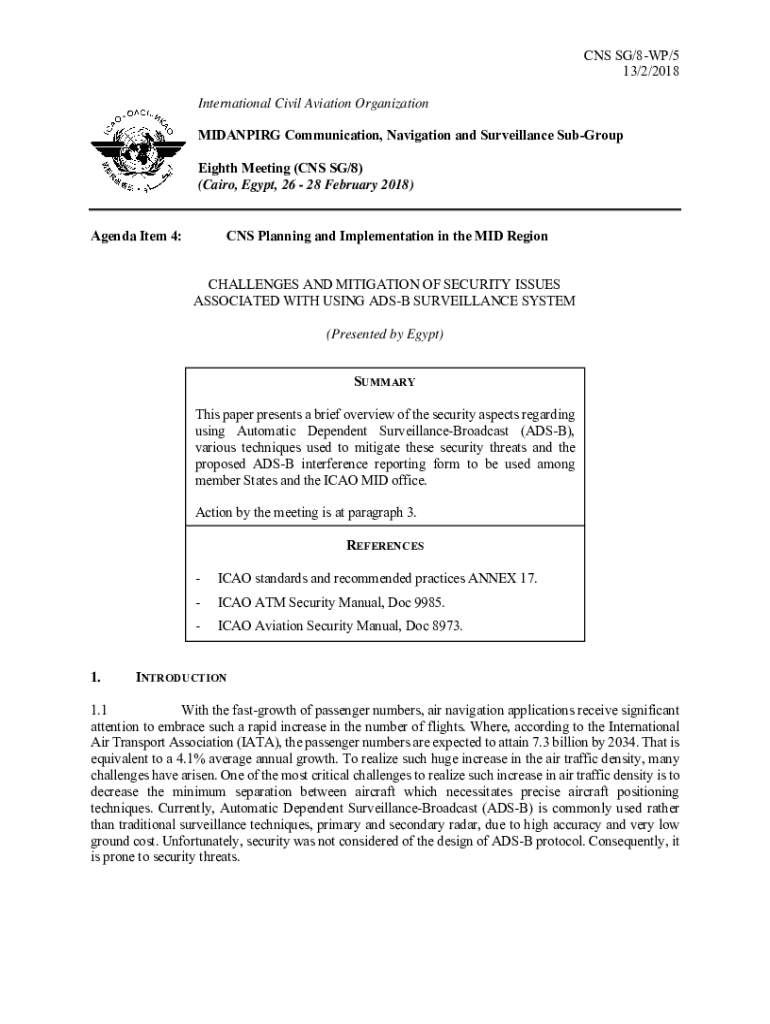 CNS SG/8-WP/5
13/2/2018

International Civil Aviation Organization

MIDANPIRG Communication, Navigation and Surveillance Sub-Group

Eighth Meeting (CNS SG/8)
(Cairo, Egypt, 26 - 28 February 2018)

Agenda Item 4: CNS Planning and Implementation in the MID Region

CHALLENGES AND MITIGATION OF SECURITY ISSUES ASSOCIATED WITH USING ADS-B SURVEILLANCE SYSTEM

(Presented by Egypt)

SUMMARY

This paper presents a brief overview of the security aspects regarding using Automatic Dependent Surveillance-Broadcast (ADS-B), various techniques used to mitigate these security threats and the proposed ADS-B interference reporting form to be used among member States and the ICAO MID office.

Action by the meeting is at paragraph 3.

REFERENCES

- ICAO standards and recommended practices ANNEX 17.
- ICAO ATM Security Manual, Doc 9985.
- ICAO Aviation Security Manual, Doc 8973.

1. INTRODUCTION

1.1 With the fast-growth of passenger numbers, air navigation applications receive significant attention to embrace such a rapid increase in the number of flights. Where, according to the International Air Transport Association (IATA), the passenger numbers are expected to attain 7.3 billion by 2034. That is equivalent to a 4.1% average annual growth. To realize such huge increase in the air traffic density, many challenges have arisen. One of the most critical challenges to realize such increase in air traffic density is to decrease the minimum separation between aircraft which necessitates precise aircraft positioning techniques. Currently, Automatic Dependent Surveillance-Broadcast (ADS-B) is commonly used rather than traditional surveillance techniques, primary and secondary radar, due to high accuracy and very low ground cost. Unfortunately, security was not considered of the design of ADS-B protocol. Consequently, it is prone to security threats.